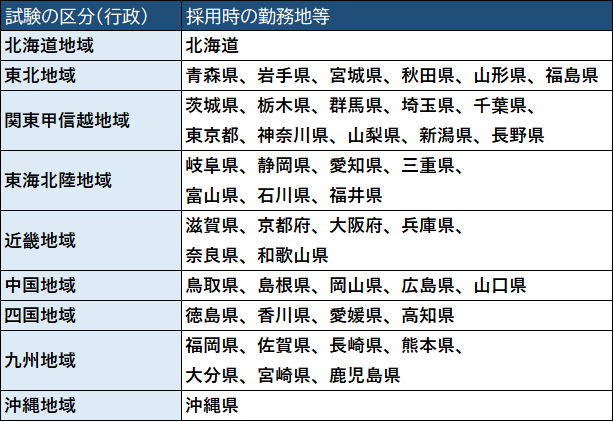 | 試験の区分(行政) | 採用時の勤務地等 |
|---|---|
| 北海道地域 | 北海道 |
| 東北地域 | 青森県、岩手県、宮城県、秋田県、山形県、福島県 |
| 関東甲信越地域 | 茨城県、栃木県、群馬県、埼玉県、千葉県、東京都、神奈川県、山梨県、新潟県、長野県 |
| 東海北陸地域 | 岐阜県、静岡県、愛知県、三重県、富山県、石川県、福井県 |
| 近畿地域 | 滋賀県、京都府、大阪府、兵庫県、奈良県、和歌山県 |
| 中国地域 | 鳥取県、島根県、岡山県、広島県、山口県 |
| 四国地域 | 徳島県、香川県、愛媛県、高知県 |
| 九州地域 | 福岡県、佐賀県、長崎県、熊本県、大分県、宮崎県、鹿児島県 |
| 沖縄地域 | 沖縄県 |